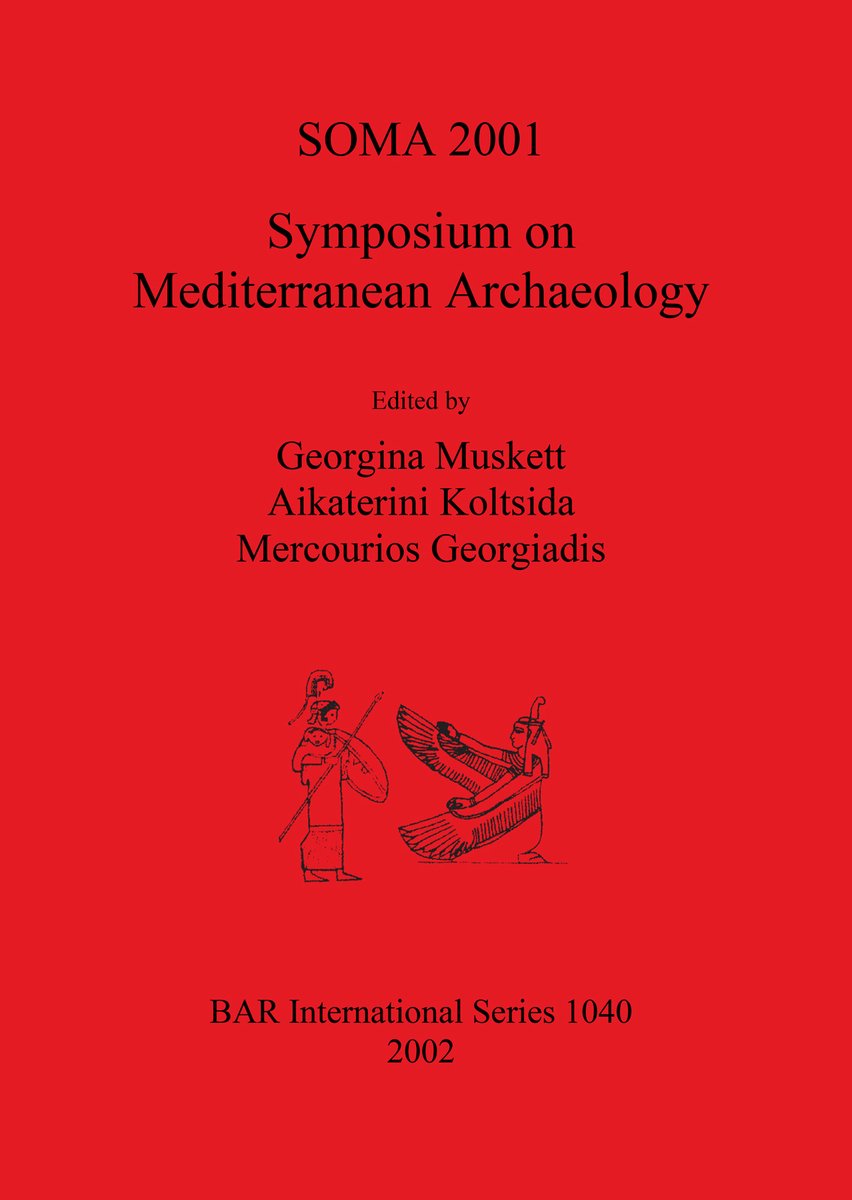 SOMA 2001

Symposium on Mediterranean Archaeology

Edited by

Georgina Muskett
Aikaterini Koltsida
Mercourios Georgiadis

BAR International Series 1040
2002